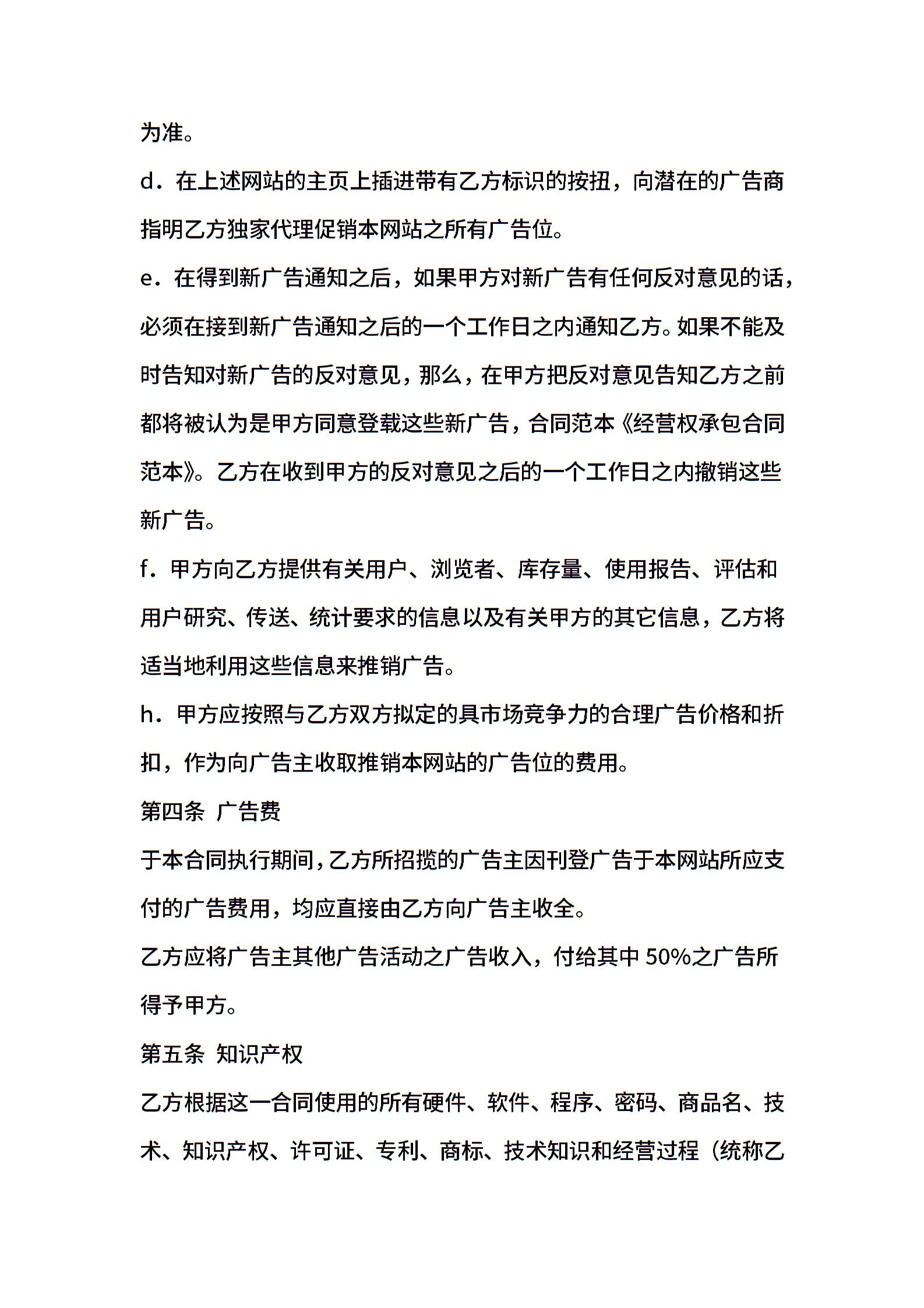 为准。

d．在上述网站的主页上插进带有乙方标识的按扭，向潜在的广告商指明乙方独家代理促销本网站之所有广告位。

e．在得到新广告通知之后，如果甲方对新广告有任何反对意见的话，必须在接到新广告通知之后的一个工作日之内通知乙方。如果不能及时告知对新广告的反对意见，那么，在甲方把反对意见告知乙方之前都将被认为是甲方同意登载这些新广告，合同范本《经营权承包合同范本》。乙方在收到甲方的反对意见之后的一个工作日之内撤销这些新广告。

f．甲方向乙方提供有关用户、浏览者、库存量、使用报告、评估和用户研究、传送、统计要求的信息以及有关甲方的其它信息，乙方将适当地利用这些信息来推销广告。

h．甲方应按照与乙方双方拟定的具市场竞争力的合理广告价格和折扣，作为向广告主收取推销本网站的广告位的费用。

第四条 广告费

于本合同执行期间，乙方所招揽的广告主因刊登广告于本网站所应支付的广告费用，均应直接由乙方向广告主收全。

乙方应将广告主其他广告活动之广告收入，付给其中 50%之广告所得予甲方。

第五条 知识产权

乙方根据这一合同使用的所有硬件、软件、程序、密码、商品名、技术、知识产权、许可证、专利、商标、技术知识和经营过程（统称乙